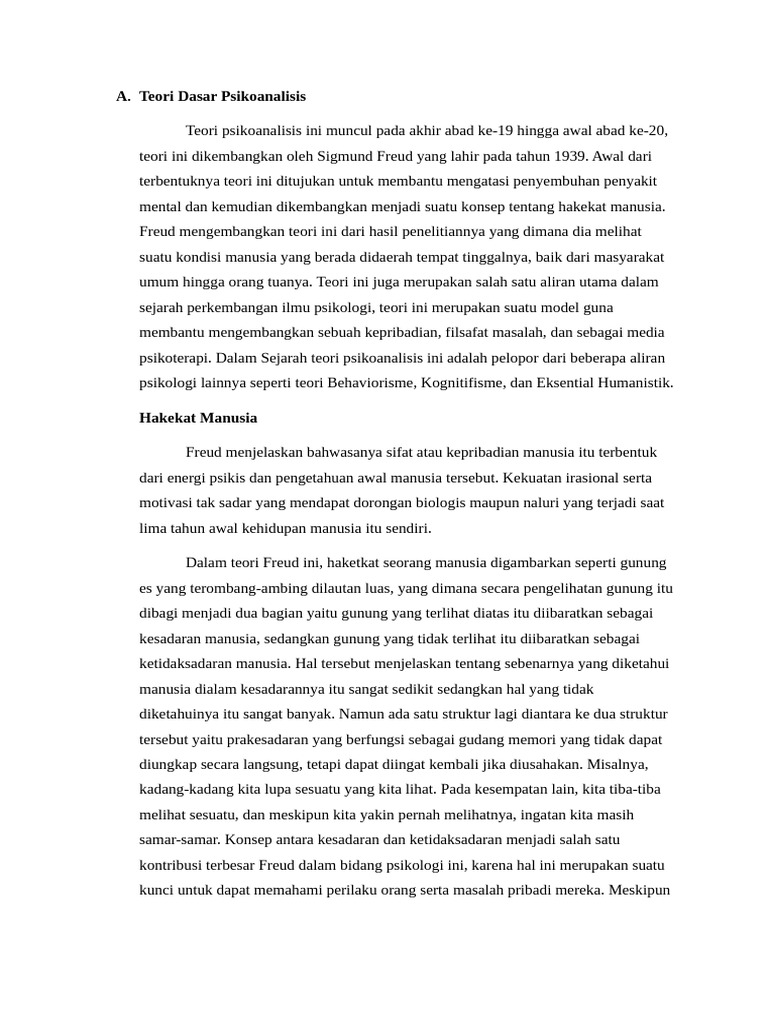 A. Teori Dasar Psikoanalisis

Teori psikoanalisis ini muncul pada akhir abad ke-19 hingga awal abad ke-20, teori ini dikembangkan oleh Sigmund Freud yang lahir pada tahun 1939. Awal dari terbentuknya teori ini ditujukan untuk membantu mengatasi penyembuhan penyakit mental dan kemudian dikembangkan menjadi suatu konsep tentang hakekat manusia. Freud mengembangkan teori ini dari hasil penelitiannya yang dimana dia melihat suatu kondisi manusia yang berada didaerah tempat tinggalnya, baik dari masyarakat umum hingga orang tuanya. Teori ini juga merupakan salah satu aliran utama dalam sejarah perkembangan ilmu psikologi, teori ini merupakan suatu model guna membantu mengembangkan sebuah kepribadian, filsafat masalah, dan sebagai media psikoterapi. Dalam Sejarah teori psikoanalisis ini adalah pelopor dari beberapa aliran psikologi lainnya seperti teori Behaviorisme, Kognitifisme, dan Eksential Humanistik.

Hakekat Manusia

Freud menjelaskan bahwasanya sifat atau kepribadian manusia itu terbentuk dari energi psikis dan pengetahuan awal manusia tersebut. Kekuatan irasional serta motivasi tak sadar yang mendapat dorongan biologis maupun naluri yang terjadi saat lima tahun awal kehidupan manusia itu sendiri.

Dalam teori Freud ini, haketkat seorang manusia digambarkan seperti gunung es yang terombang-ambing dilautan luas, yang dimana secara pengelihatan gunung itu dibagi menjadi dua bagian yaitu gunung yang terlihat diatas itu diibaratkan sebagai kesadaran manusia, sedangkan gunung yang tidak terlihat itu diibaratkan sebagai ketidaksadaran manusia. Hal tersebut menjelaskan tentang sebenarnya yang diketahui manusia dialam kesadarannya itu sangat sedikit sedangkan hal yang tidak diketahuinya itu sangat banyak. Namun ada satu struktur lagi diantara ke dua struktur tersebut yaitu prakesadaran yang berfungsi sebagai gudang memori yang tidak dapat diungkap secara langsung, tetapi dapat diingat kembali jika diusahakan. Misalnya, kadang-kadang kita lupa sesuatu yang kita lihat. Pada kesempatan lain, kita tiba-tiba melihat sesuatu, dan meskipun kita yakin pernah melihatnya, ingatan kita masih samar-samar. Konsep antara kesadaran dan ketidaksadaran menjadi salah satu kontribusi terbesar Freud dalam bidang psikologi ini, karena hal ini merupakan suatu kunci untuk dapat memahami perilaku orang serta masalah pribadi mereka. Meskipun